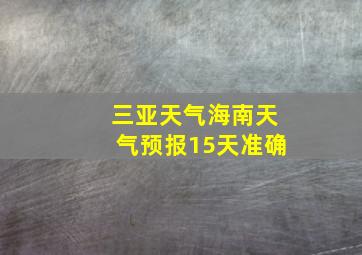 三亚天气海南天气预报15天准确